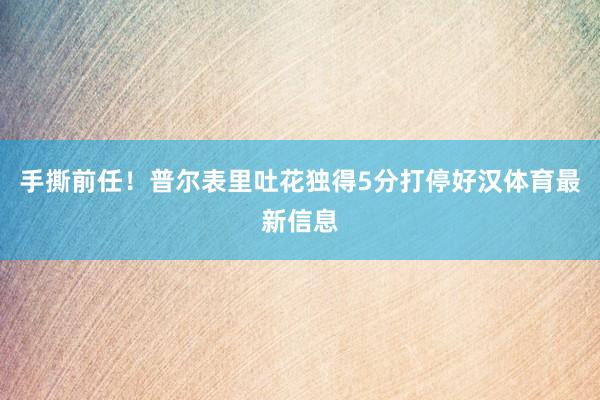 手撕前任！普尔表里吐花独得5分打停好汉体育最新信息